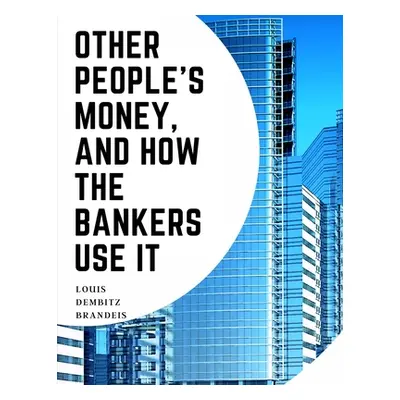 OTHER PEOPLE'S MONEY, AND HOW THE BANKERS USE IT

LOUIS DEMBITZ BRANDEIS